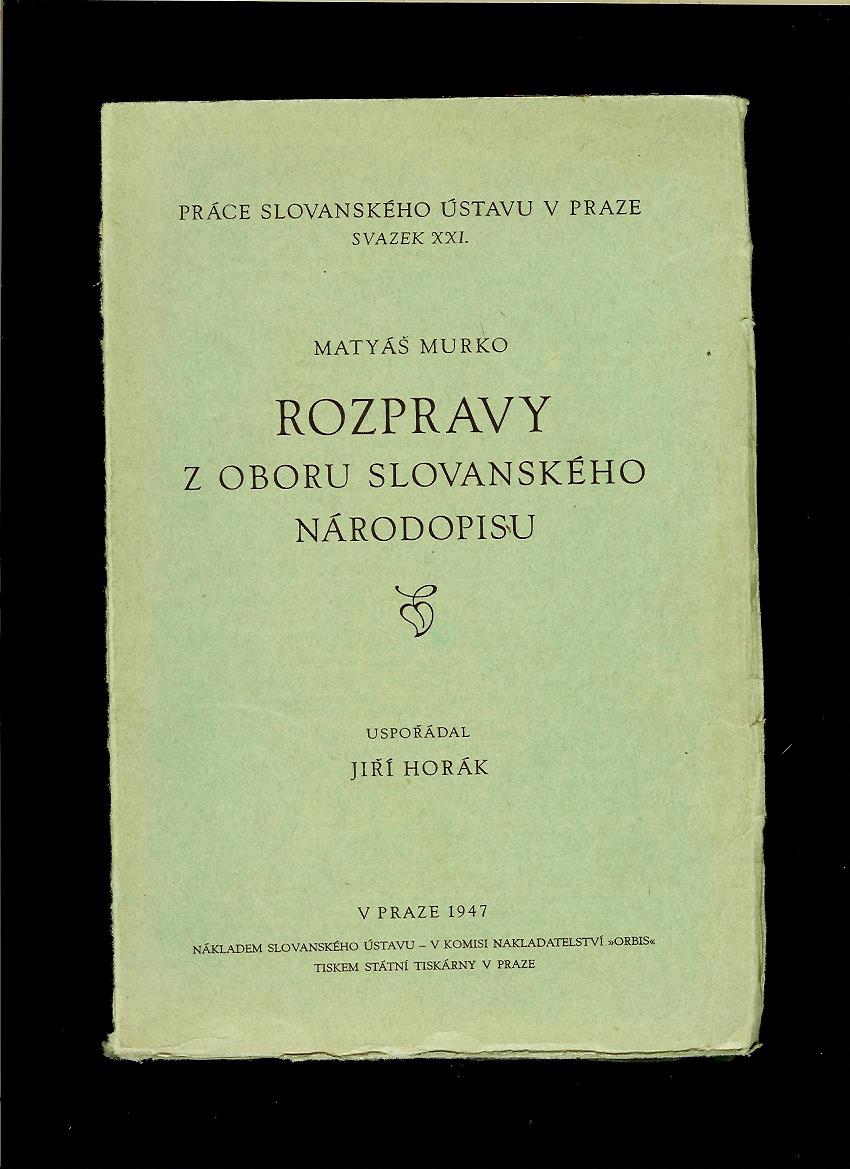 PRÁCE SLOVANSKÉHO ÚSTAVU V PRAZE
SVAZEK XXI.

MATYÁŠ MURKO

ROZPRAVY
Z OBORU SLOVANSKÉHO
NÁRODOPISU

USPOŘÁDAL
JIŘÍ HORÁK

V PRAZE 1947
NÁKLADEM SLOVANSKÉHO ÚSTAVU – V KOMISI NAKLADATELSTVÍ »ORBIS«
TISKEM STÁTNÍ TISKÁRNY V PRAZE